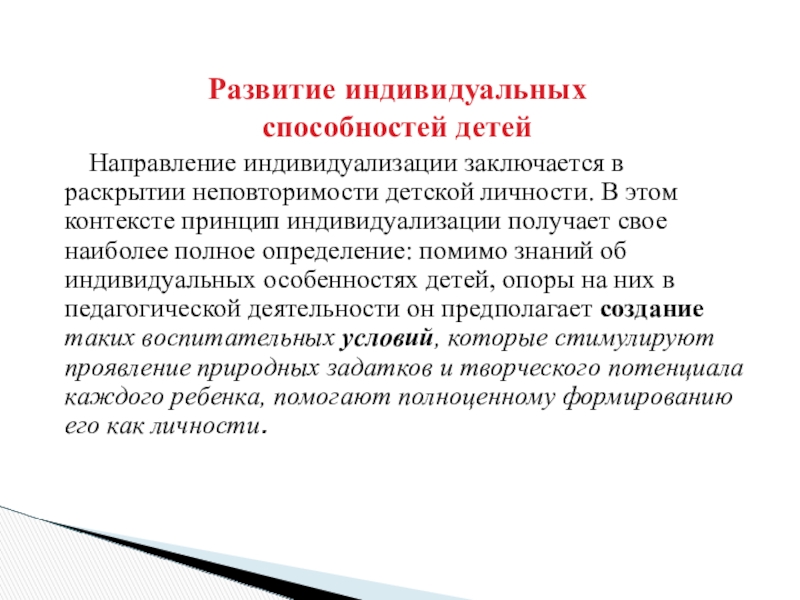 Развитие индивидуальных способностей детей

Направление индивидуализации заключается в раскрытии неповторимости детской личности. В этом контексте принцип индивидуализации получает свое наиболее полное определение: помимо знаний об индивидуальных особенностях детей, опоры на них в педагогической деятельности он предполагает создание таких воспитательных условий, которые стимулируют проявление природных задатков и творческого потенциала каждого ребенка, помогают полноценному формированию его как личности.